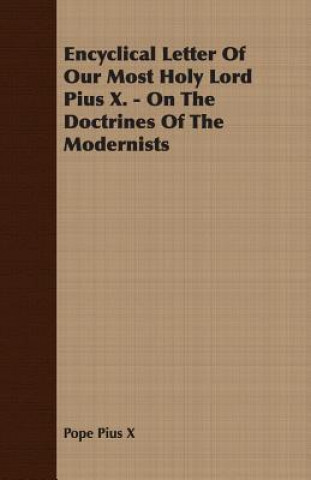 Encyclical Letter Of Our Most Holy Lord Pius X. - On The Doctrines Of The Modernists

Pope Pius X